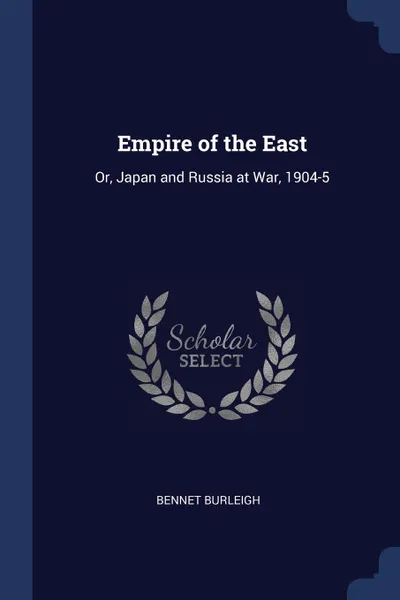 Empire of the East

Or, Japan and Russia at War, 1904-5

Scholar
SELECT

BENNET BURLEIGH